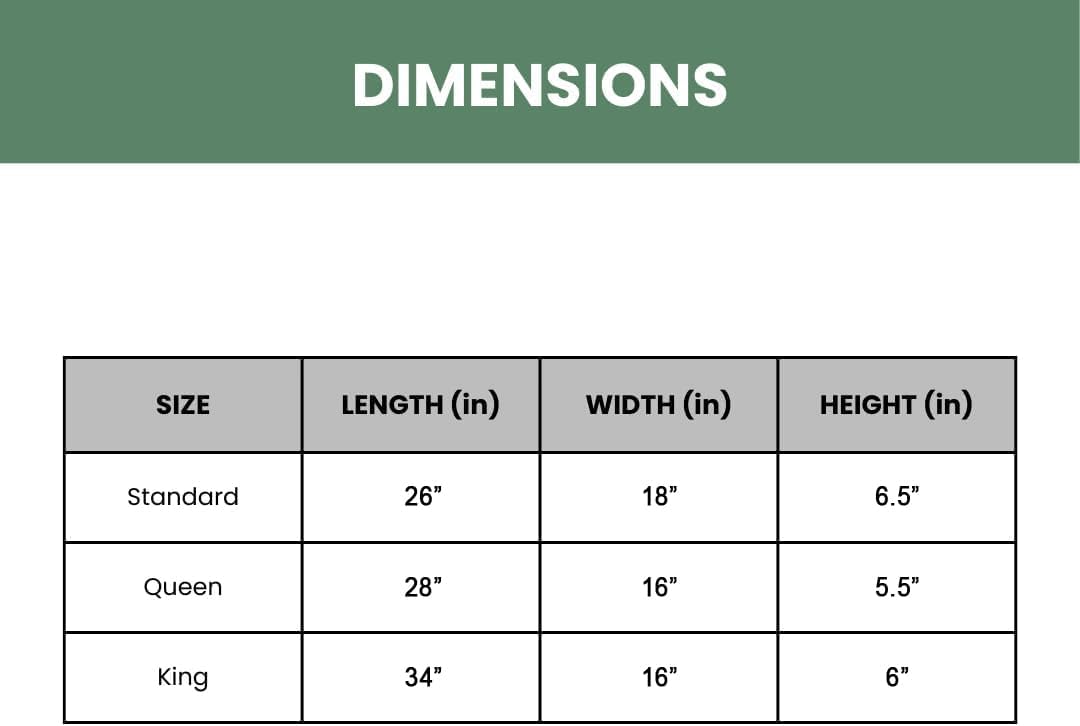 DIMENSIONS

| SIZE | LENGTH (in) | WIDTH (in) | HEIGHT (in) |
|---|---|---|---|
| Standard | 26” | 18” | 6.5” |
| Queen | 28” | 16” | 5.5” |
| King | 34” | 16” | 6” |